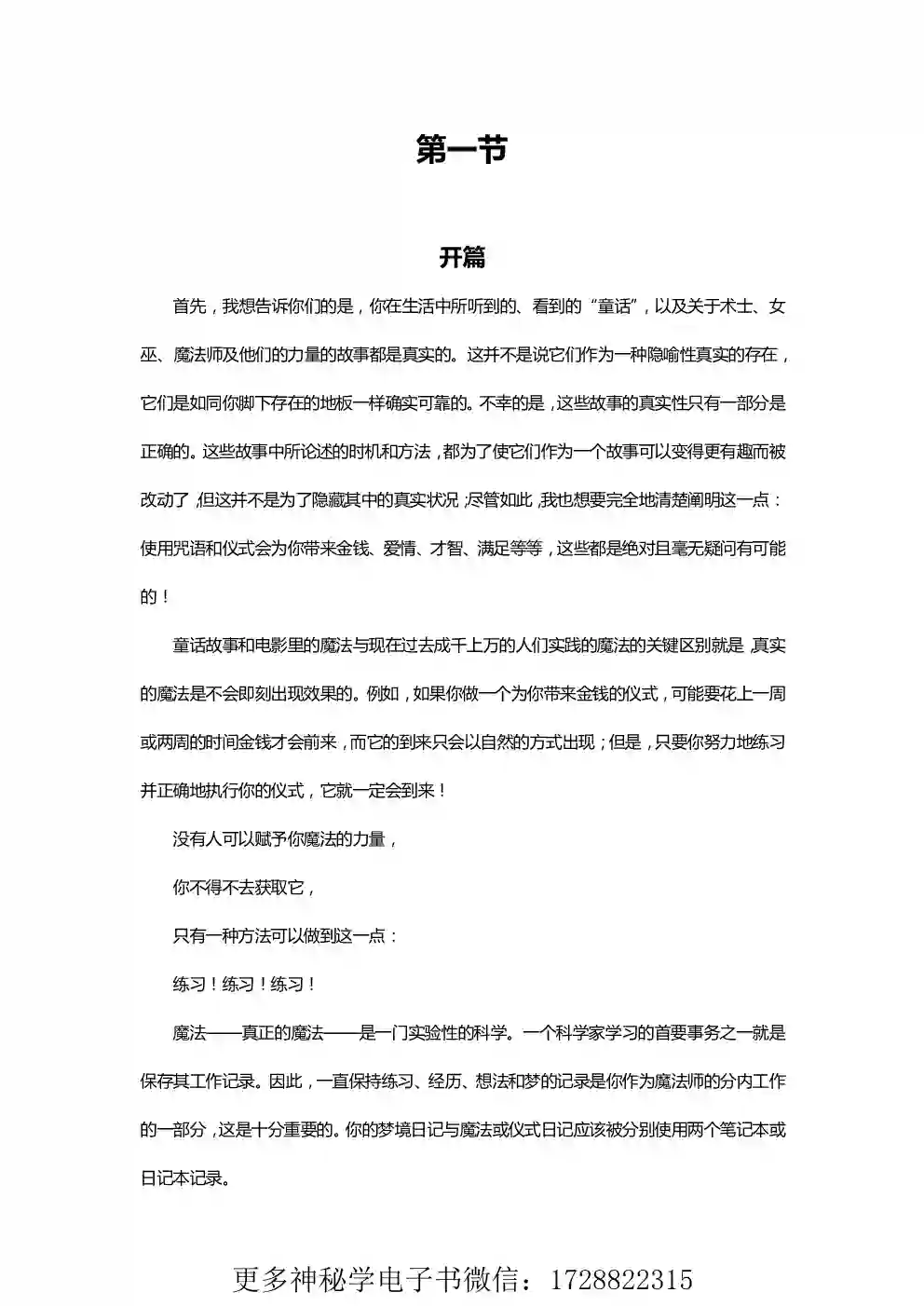 第一节

开篇

首先，我想告诉你们的是，你在生活中所听到的、看到的“童话”，以及关于术士、女巫、魔法师及他们的力量的故事都是真实的。这并不是说它们作为一种隐喻性真实的存在，它们是如同你脚下存在的地板一样确实可靠的。不幸的是，这些故事的真实性只有一部分是正确的。这些故事中所论述的时机和方法，都为了使它们作为一个故事可以变得更有趣而被改动了，但这并不是为了隐藏其中的真实状况；尽管如此，我也想要完全地清楚阐明这一点：使用咒语和仪式会为你带来金钱、爱情、才智、满足等等，这些都是绝对且毫无疑问有可能的！

童话故事和电影里的魔法与现在过去成千上万的人们实践的魔法的关键区别就是，真实的魔法是不会即刻出现效果的。例如，如果你做一个为你带来金钱的仪式，可能要花上一周或两周的时间金钱才会前来，而它的到来只会以自然的方式出现；但是，只要你努力地练习并正确地执行你的仪式，它就一定会到来！

没有人可以赋予你魔法的力量，

你不得不去获取它，

只有一种方法可以做到这一点：

练习！练习！练习！

魔法——真正的魔法——是一门实验性的科学。一个科学家学习的首要事务之一就是保存其工作记录。因此，一直保持练习、经历、想法和梦的记录是你作为魔法师的分内工作的一部分，这是十分重要的。你的梦境日记与魔法或仪式日记应该被分别使用两个笔记本或日记本记录。

更多神秘学电子书微信：1728822315